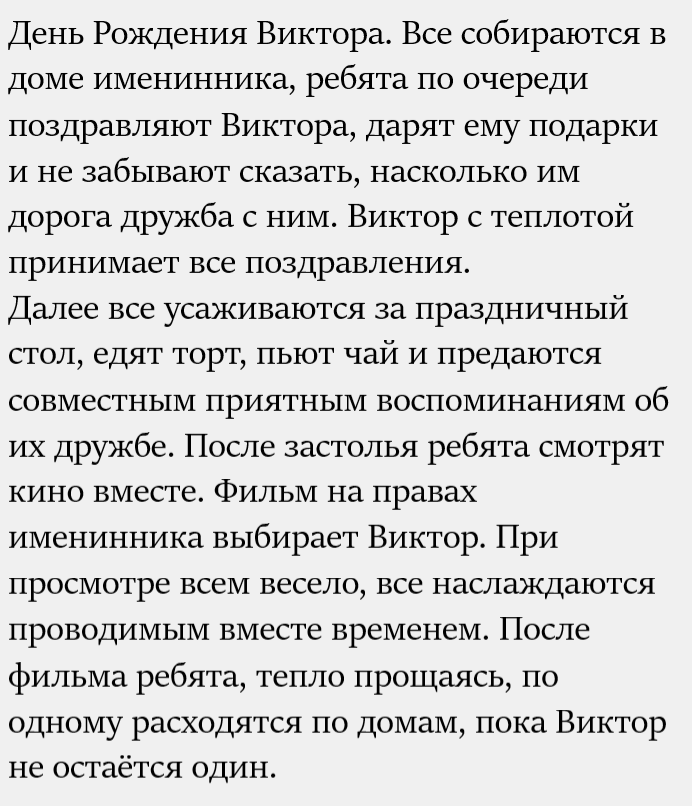 День Рождения Виктора. Все собираются в доме именинника, ребята по очереди поздравляют Виктора, дарят ему подарки и не забывают сказать, насколько им дорога дружба с ним. Виктор с теплотой принимает все поздравления.
Далее все усаживаются за праздничный стол, едят торт, пьют чай и предаются совместным приятным воспоминаниям об их дружбе. После застолья ребята смотрят кино вместе. Фильм на правах именинника выбирает Виктор. При просмотре всем весело, все наслаждаются проводимым вместе временем. После фильма ребята, тепло прощаясь, по одному расходятся по домам, пока Виктор не остаётся один.